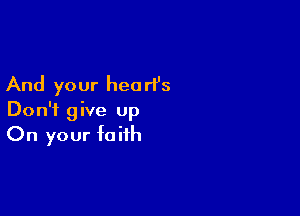 And your heart's
Don't give up
On your faith